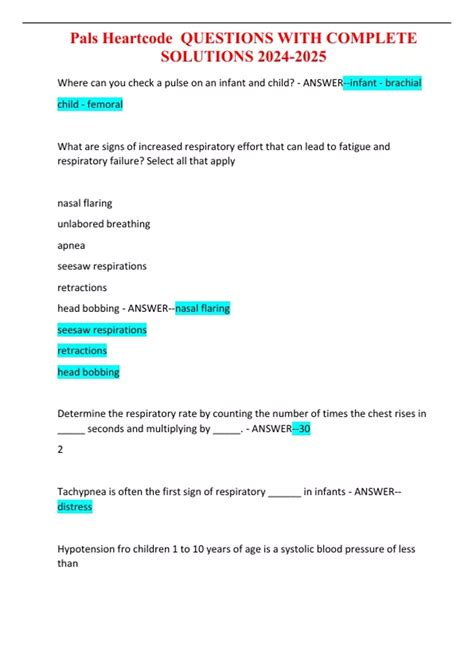 Pals Heartcode QUESTIONS WITH COMPLETE SOLUTIONS 2024-2025

Where can you check a pulse on an infant and child? - ANSWER--infant - brachial

child - femoral

What are signs of increased respiratory effort that can lead to fatigue and respiratory failure? Select all that apply

nasal flaring

unlabored breathing

apnea

seesaw respirations

retractions

head bobbing - ANSWER--nasal flaring

seesaw respirations

retractions

head bobbing

Determine the respiratory rate by counting the number of times the chest rises in _____ seconds and multiplying by _____. - ANSWER--30

2

Tachypnea is often the first sign of respiratory ______ in infants - ANSWER--distress

Hypotension fro children 1 to 10 years of age is a systolic blood pressure of less than